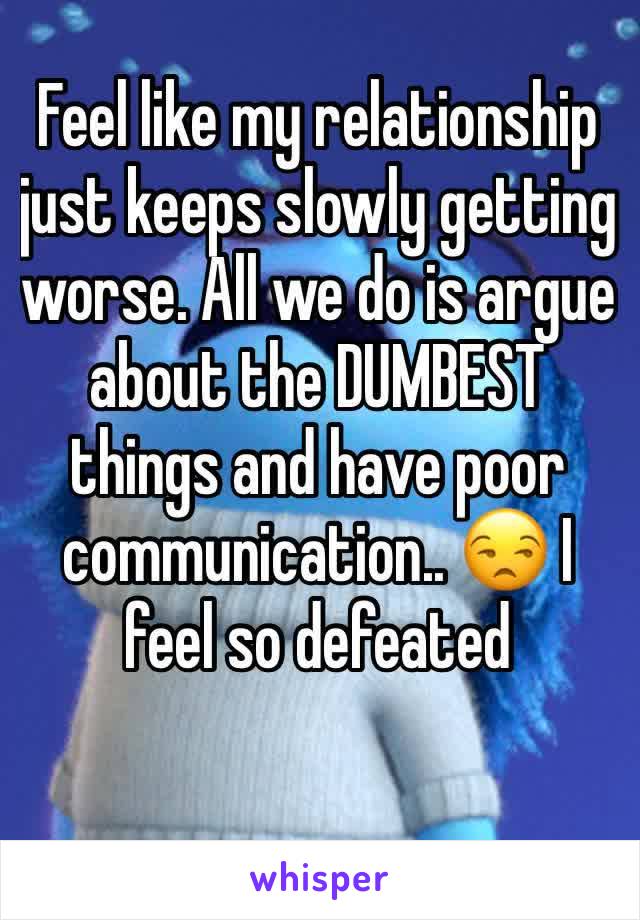 Feel like my relationship just keeps slowly getting worse. All we do is argue about the DUMBEST things and have poor communication.. 😒 I feel so defeated

whisper